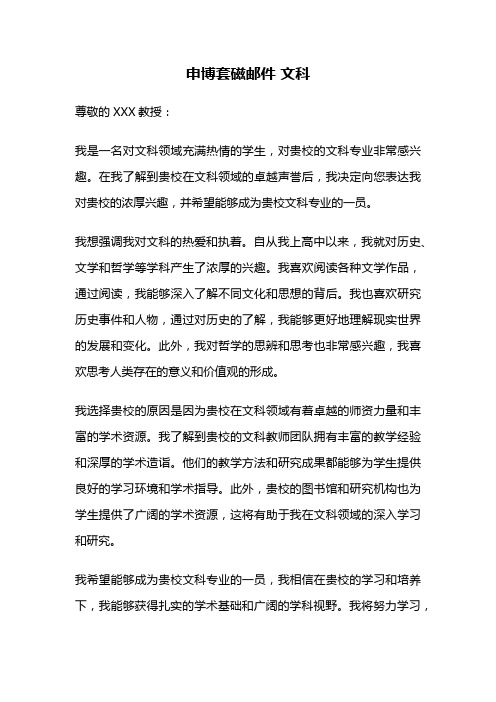 申博套磁邮件 文科

尊敬的 XXX 教授：

我是一名对文科领域充满热情的学生，对贵校的文科专业非常感兴趣。在我了解到贵校在文科领域的卓越声誉后，我决定向您表达我对贵校的浓厚兴趣，并希望能够成为贵校文科专业的一员。

我想强调我对文科的热爱和执着。自从我上高中以来，我就对历史、文学和哲学等学科产生了浓厚的兴趣。我喜欢阅读各种文学作品，通过阅读，我能够深入了解不同文化和思想的背后。我也喜欢研究历史事件和人物，通过对历史的了解，我能够更好地理解现实世界的发展和变化。此外，我对哲学的思辨和思考也非常感兴趣，我喜欢思考人类存在的意义和价值观的形成。

我选择贵校的原因是因为贵校在文科领域有着卓越的师资力量和丰富的学术资源。我了解到贵校的文科教师团队拥有丰富的教学经验和深厚的学术造诣。他们的教学方法和研究成果都能够为学生提供良好的学习环境和学术指导。此外，贵校的图书馆和研究机构也为学生提供了广阔的学术资源，这将有助于我在文科领域的深入学习和研究。

我希望能够成为贵校文科专业的一员，我相信在贵校的学习和培养下，我能够获得扎实的学术基础和广阔的学科视野。我将努力学习，